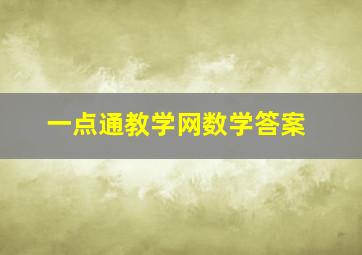 一点通教学网数学答案